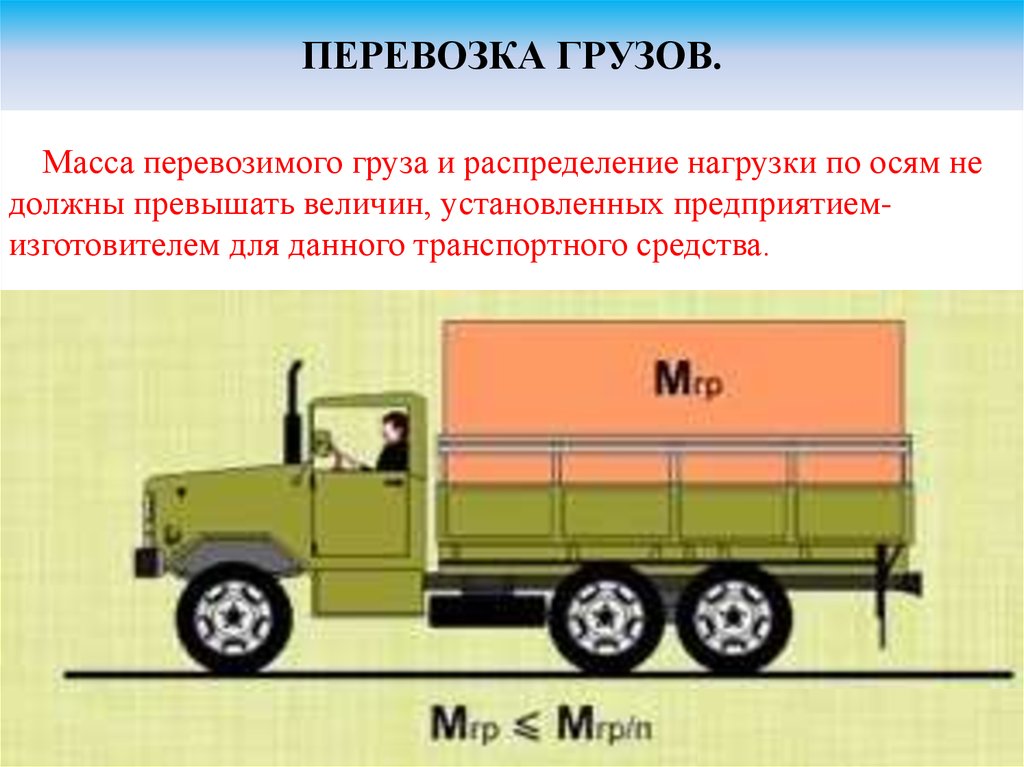 ПЕРЕВОЗКА ГРУЗОВ.

Масса перевозимого груза и распределение нагрузки по осям не должны превышать величин, установленных предприятием-изготовителем для данного транспортного средства.

$M_{гр}$

$M_{гр} \leq M_{гр/п}$